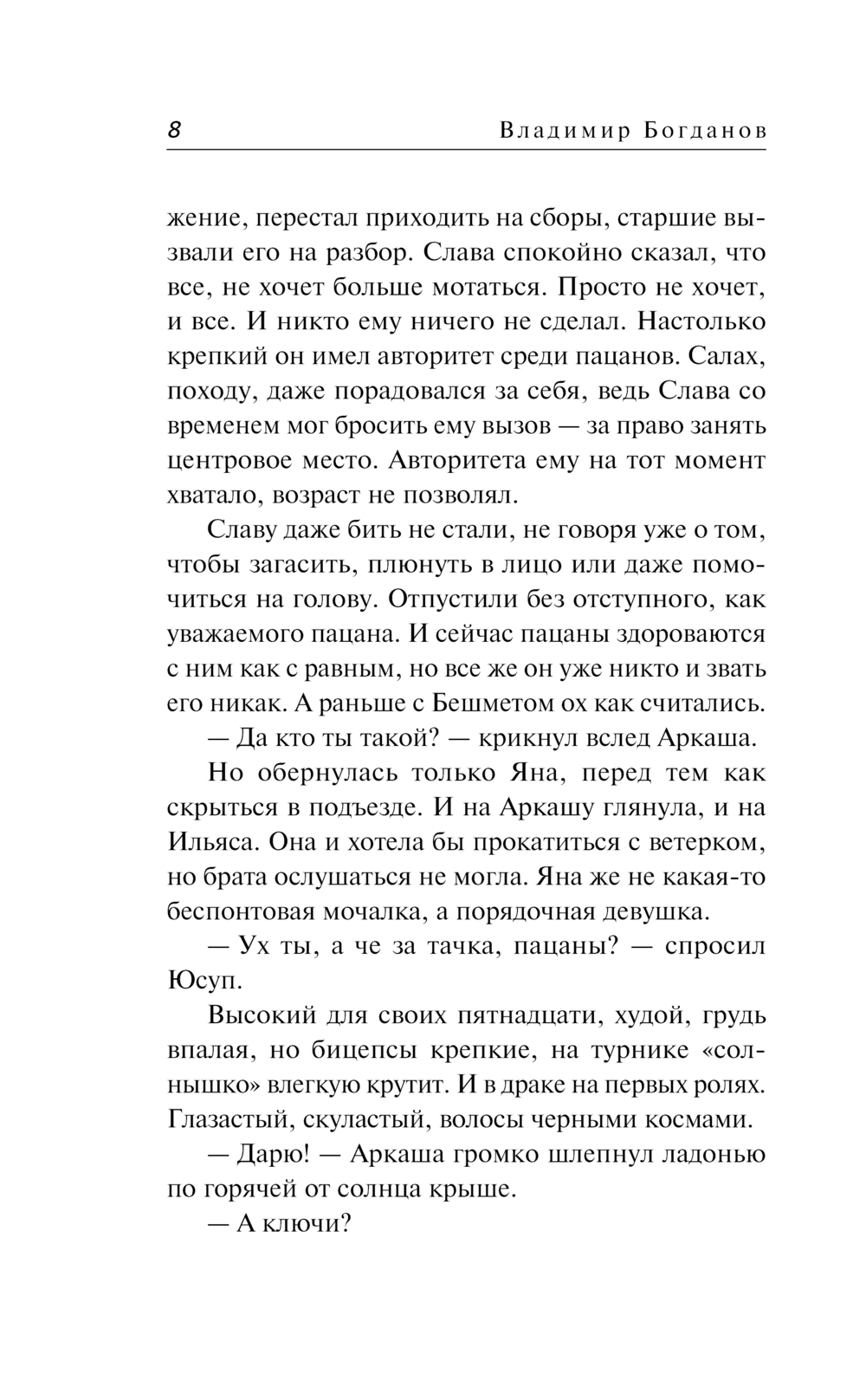 8 Владимир Богданов

жение, перестал приходить на сборы, старшие вызвали его на разбор. Слава спокойно сказал, что все, не хочет больше мотаться. Просто не хочет, и все. И никто ему ничего не сделал. Настолько крепкий он имел авторитет среди пацанов. Салах, походу, даже порадовался за себя, ведь Слава со временем мог бросить ему вызов — за право занять центровое место. Авторитета ему на тот момент хватало, возраст не позволял.

Славу даже бить не стали, не говоря уже о том, чтобы загасить, плюнуть в лицо или даже помочиться на голову. Отпустили без отступного, как уважаемого пацана. И сейчас пацаны здороваются с ним как с равным, но все же он уже никто и звать его никак. А раньше с Бешметом ох как считались.

— Да кто ты такой? — крикнул вслед Аркаша.

Но обернулась только Яна, перед тем как скрыться в подъезде. И на Аркашу глянула, и на Ильяса. Она и хотела бы прокатиться с ветерком, но брата ослушаться не могла. Яна же не какая-то беспонтовая мочалка, а порядочная девушка.

— Ух ты, а че за тачка, пацаны? — спросил Юсуп.

Высокий для своих пятнадцати, худой, грудь впалая, но бицепсы крепкие, на турнике «солнышко» влегкую крутит. И в драке на первых ролях. Глазастый, скуластый, волосы черными космами.

— Дарю! — Аркаша громко шлепнул ладонью по горячей от солнца крыше.

— А ключи?